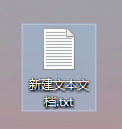 新建文本文档.txt